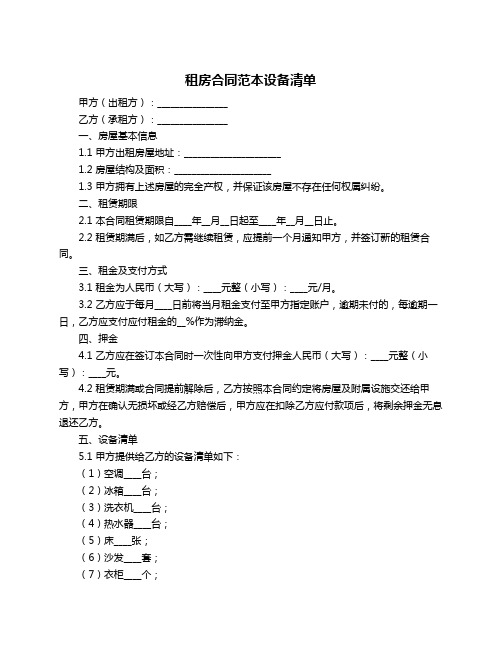 租房合同范本设备清单

甲方（出租方）：______________

乙方（承租方）：______________

一、房屋基本信息

1.1 甲方出租房屋地址：____________________

1.2 房屋结构及面积：____________________

1.3 甲方拥有上述房屋的完全产权，并保证该房屋不存在任何权属纠纷。

二、租赁期限

2.1 本合同租赁期限自____年__月__日起至____年__月__日止。

2.2 租赁期满后，如乙方需继续租赁，应提前一个月通知甲方，并签订新的租赁合同。

三、租金及支付方式

3.1 租金为人民币（大写）：____元整（小写）：____元/月。

3.2 乙方应于每月____日前将当月租金支付至甲方指定账户，逾期未付的，每逾期一日，乙方应支付应付租金的__%作为滞纳金。

四、押金

4.1 乙方应在签订本合同时一次性向甲方支付押金人民币（大写）：____元整（小写）：____元。

4.2 租赁期满或合同提前解除后，乙方按照本合同约定将房屋及附属设施交还给甲方，甲方在确认无损坏或经乙方赔偿后，甲方应在扣除乙方应付款项后，将剩余押金无息退还乙方。

五、设备清单

5.1 甲方提供给乙方的设备清单如下：

（1）空调____台；

（2）冰箱____台；

（3）洗衣机____台；

（4）热水器____台；

（5）床____张；

（6）沙发____套；

（7）衣柜____个；